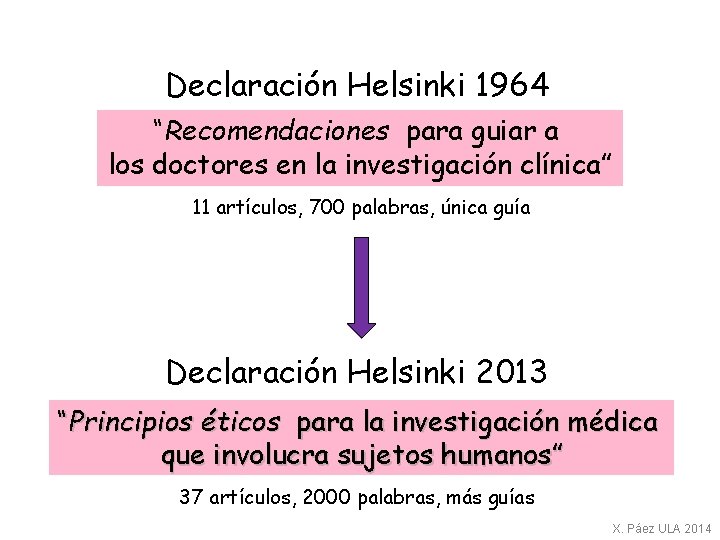 Declaración Helsinki 1964

"Recomendaciones para guiar a los doctores en la investigación clínica"

11 artículos, 700 palabras, única guía

Declaración Helsinki 2013

"Principios éticos para la investigación médica que involucra sujetos humanos"

37 artículos, 2000 palabras, más guías

X. Páez ULA 2014